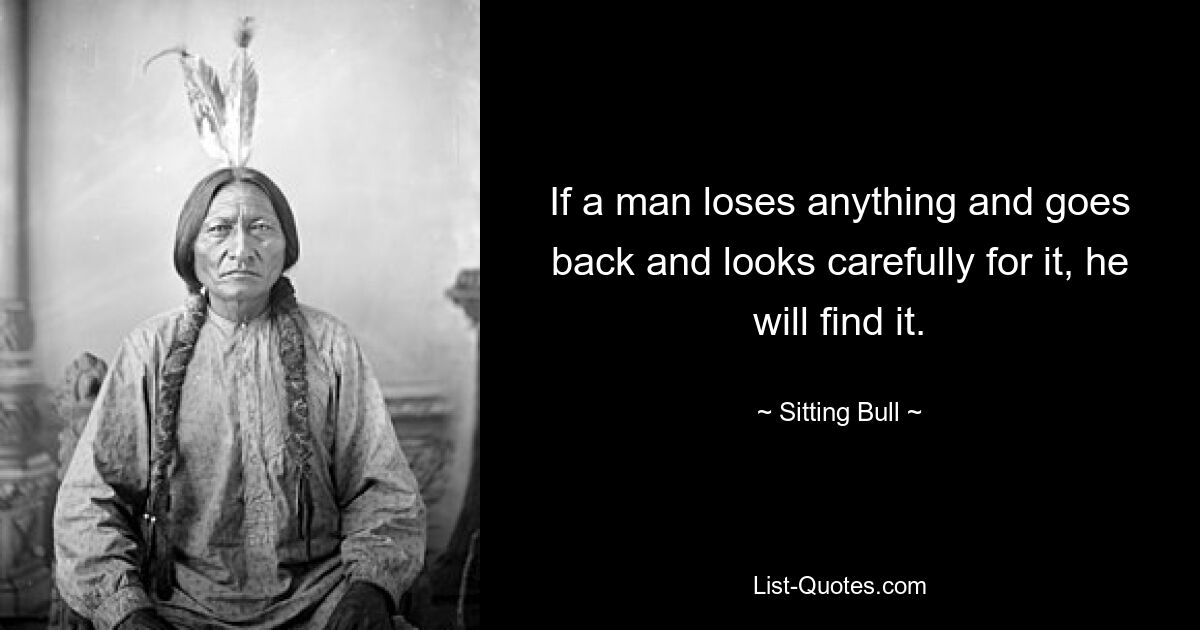 If a man loses anything and goes back and looks carefully for it, he will find it.

~ Sitting Bull ~

List-Quotes.com